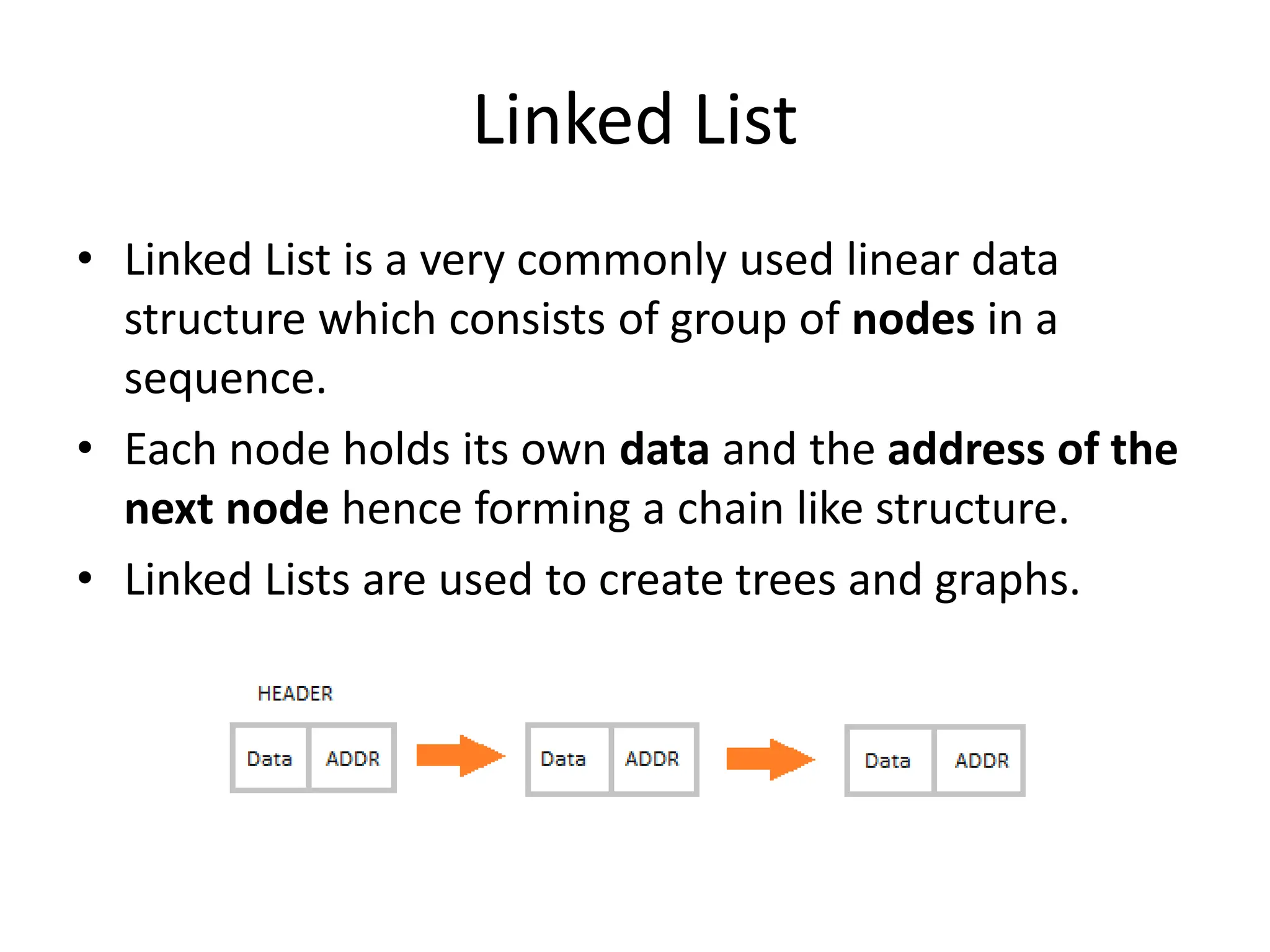 Linked List

• Linked List is a very commonly used linear data structure which consists of group of nodes in a sequence.
• Each node holds its own data and the address of the next node hence forming a chain like structure.
• Linked Lists are used to create trees and graphs.

HEADER

Data
ADDR

Data
ADDR

Data
ADDR